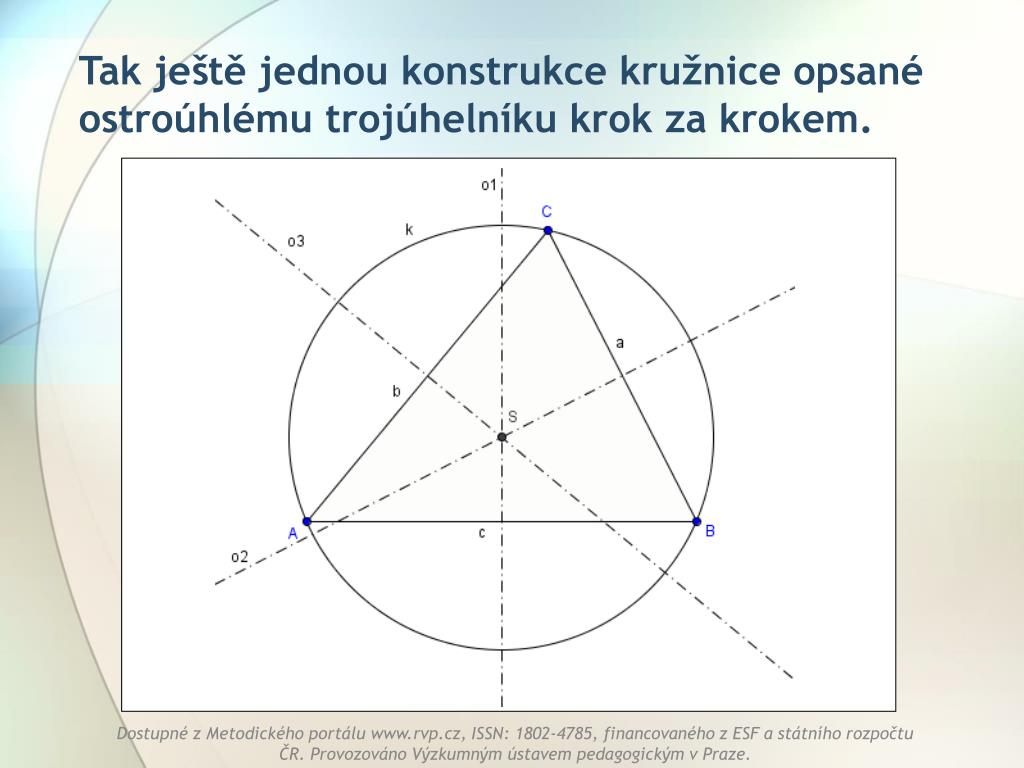 Tak ještě jednou konstrukce kružnice opsané ostroúhlému trojúhelníku krok za krokem.

o1
C
k
o3
a
b
S
A
c
B
o2

Dostupné z Metodického portálu www.rvp.cz, ISSN: 1802-4785, financovaného z ESF a státního rozpočtu ČR. Provozováno Výzkumným ústavem pedagogickým v Praze.